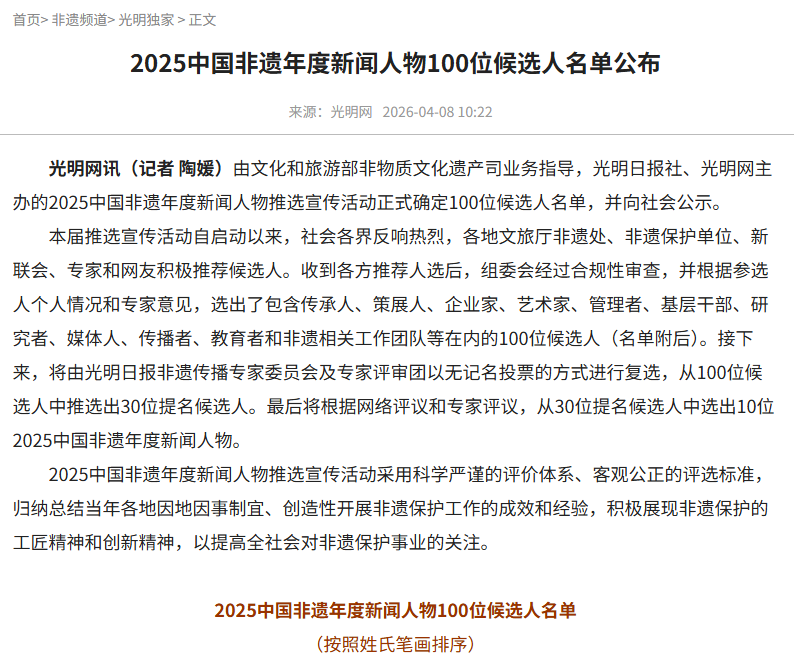 首页> 非遗频道> 光明独家 > 正文

2025中国非遗年度新闻人物100位候选人名单公布

来源：光明网 2026-04-08 10:22

光明网讯（记者 陶媛）由文化和旅游部非物质文化遗产司业务指导，光明日报社、光明网主办的2025中国非遗年度新闻人物推选宣传活动正式确定100位候选人名单，并向社会公示。

本届推选宣传活动自启动以来，社会各界反响热烈，各地文旅厅非遗处、非遗保护单位、新联会、专家和网友积极推荐候选人。收到各方推荐人选后，组委会经过合规性审查，并根据参选人个人情况和专家意见，选出了包含传承人、策展人、企业家、艺术家、管理者、基层干部、研究者、媒体人、传播者、教育者和非遗相关工作团队等在内的100位候选人（名单附后）。接下来，将由光明日报非遗传播专家委员会及专家评审团以无记名投票的方式进行复选，从100位候选人中推选出30位提名候选人。最后将根据网络评议和专家评议，从30位提名候选人中选出10位2025中国非遗年度新闻人物。

2025中国非遗年度新闻人物推选宣传活动采用科学严谨的评价体系、客观公正的评选标准，归纳总结当年各地因地因事制宜、创造性开展非遗保护工作的成效和经验，积极展现非遗保护的工匠精神和创新精神，以提高全社会对非遗保护事业的关注。

2025中国非遗年度新闻人物100位候选人名单

（按照姓氏笔画排序）